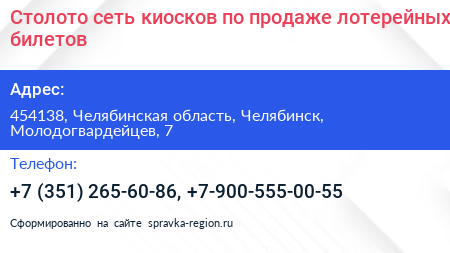 Столото сеть киосков по продаже лотерейных билетов

Адрес:

454138, Челябинская область, Челябинск, Молодогвардейцев, 7

Телефон:

+7 (351) 265-60-86, +7-900-555-00-55

Сформированно на сайте spravka-region.ru